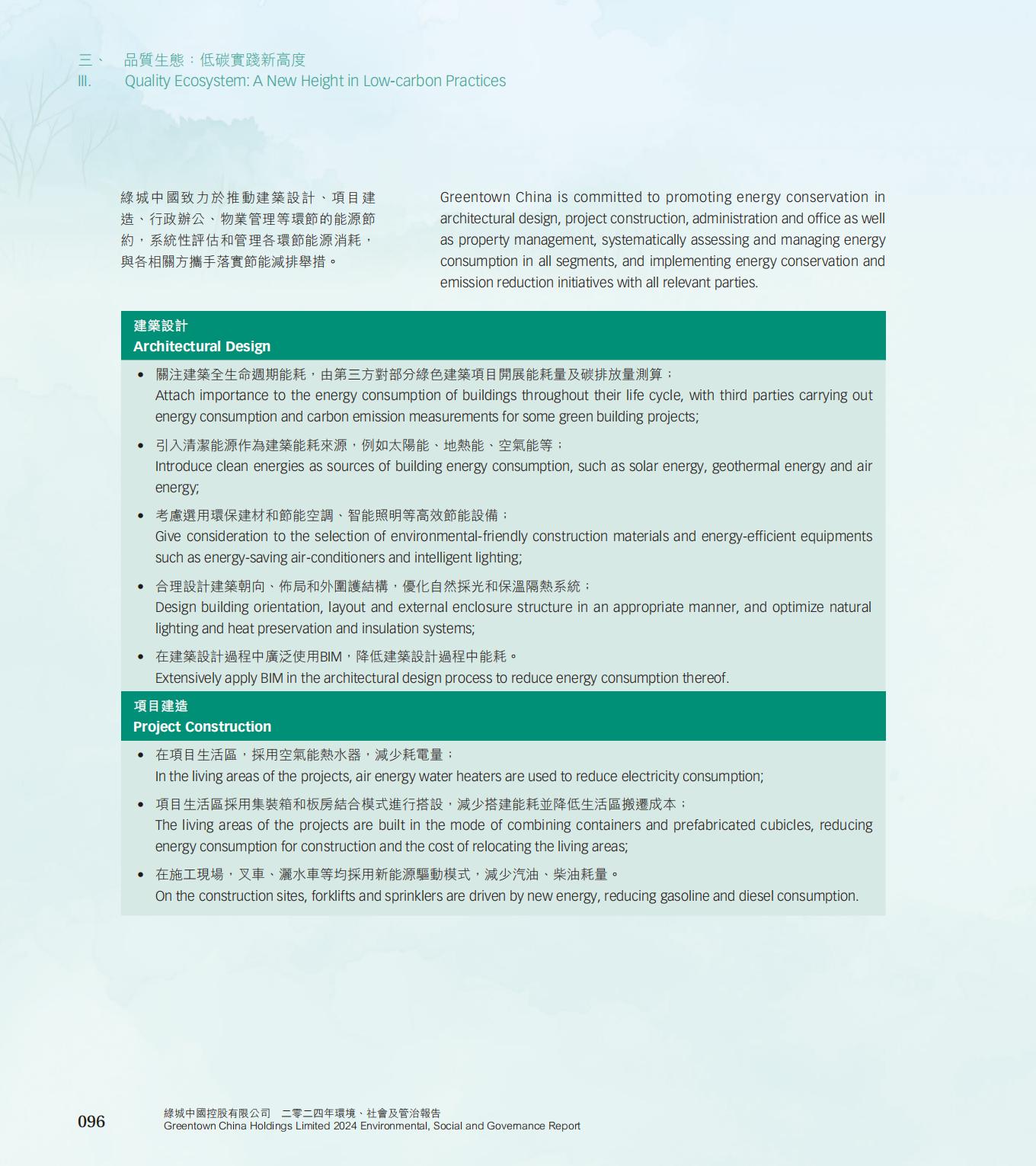 三、 品質生態：低碳實踐新高度
III. Quality Ecosystem: A New Height in Low-carbon Practices

綠城中國致力於推動建築設計、項目建造、行政辦公、物業管理等環節的能源節約，系統性評估和管理各環節能源消耗，與各相關方攜手落實節能減排舉措。

Greentown China is committed to promoting energy conservation in architectural design, project construction, administration and office as well as property management, systematically assessing and managing energy consumption in all segments, and implementing energy conservation and emission reduction initiatives with all relevant parties.

建築設計
Architectural Design

• 關注建築全生命週期能耗，由第三方對部分綠色建築項目開展能耗量及碳排放量測算；
Attach importance to the energy consumption of buildings throughout their life cycle, with third parties carrying out energy consumption and carbon emission measurements for some green building projects;

• 引入清潔能源作為建築能耗來源，例如太陽能、地熱能、空氣能等；
Introduce clean energies as sources of building energy consumption, such as solar energy, geothermal energy and air energy;

• 考慮選用環保建材和節能空調、智能照明等高效節能設備；
Give consideration to the selection of environmental-friendly construction materials and energy-efficient equipments such as energy-saving air-conditioners and intelligent lighting;

• 合理設計建築朝向、佈局和外圍護結構，優化自然採光和保溫隔熱系統；
Design building orientation, layout and external enclosure structure in an appropriate manner, and optimize natural lighting and heat preservation and insulation systems;

• 在建築設計過程中廣泛使用BIM，降低建築設計過程中能耗。
Extensively apply BIM in the architectural design process to reduce energy consumption thereof.

項目建造
Project Construction

• 在項目生活區，採用空氣能熱水器，減少耗電量；
In the living areas of the projects, air energy water heaters are used to reduce electricity consumption;

• 項目生活區採用集裝箱和板房結合模式進行搭設，減少搭建能耗並降低生活區搬遷成本；
The living areas of the projects are built in the mode of combining containers and prefabricated cubicles, reducing energy consumption for construction and the cost of relocating the living areas;

• 在施工現場，叉車、灑水車等均採用新能源驅動模式，減少汽油、柴油耗量。
On the construction sites, forklifts and sprinklers are driven by new energy, reducing gasoline and diesel consumption.

096
綠城中國控股有限公司 二零二四年環境、社會及管治報告
Greentown China Holdings Limited 2024 Environmental, Social and Governance Report